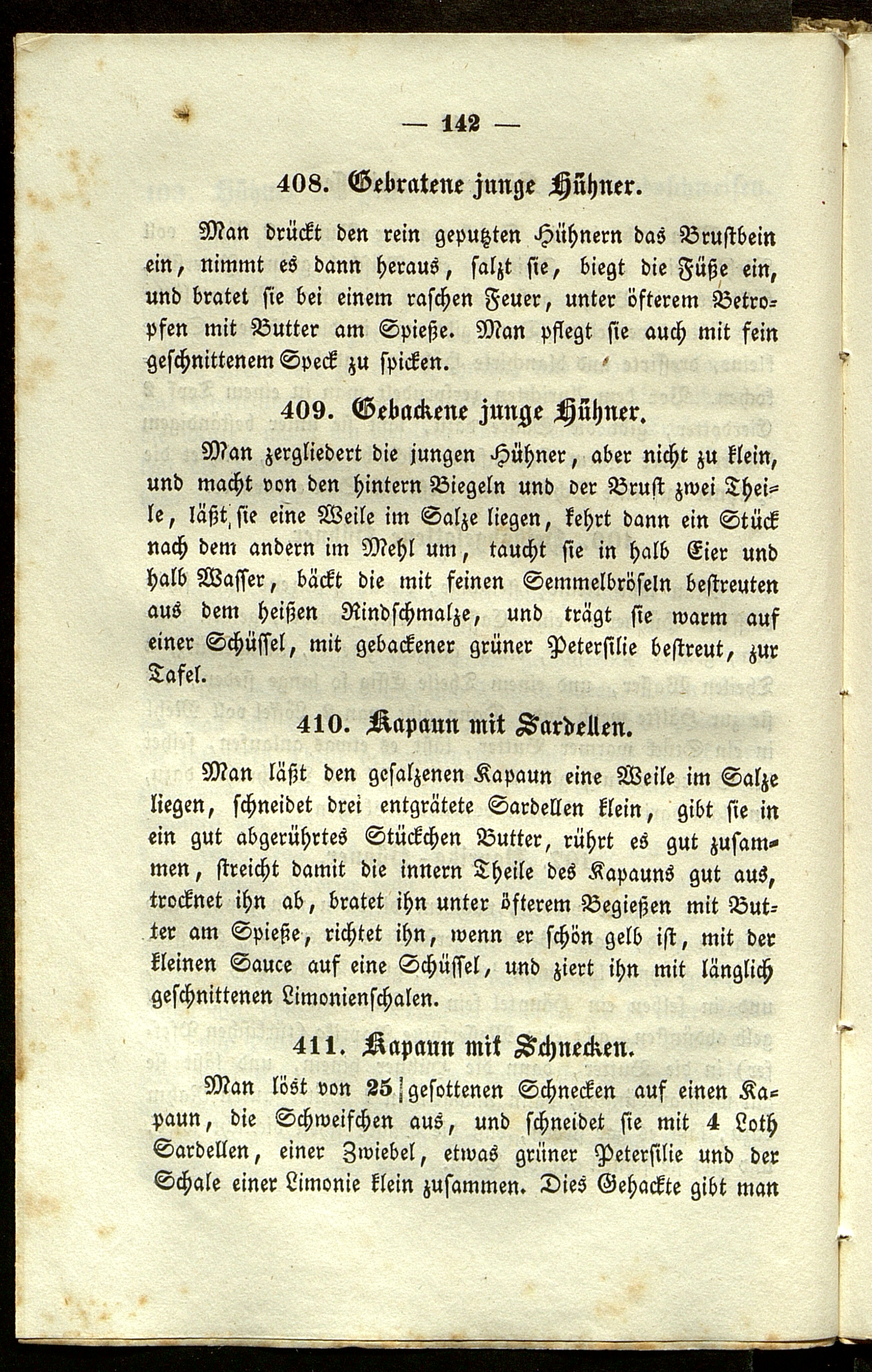 — 142 —

408. Gebratene junge Hühner.

Man drückt den rein geputzten Hühnern das Brustbein ein, nimmt es dann heraus, salzt sie, biegt die Füße ein, und bratet sie bei einem raschen Feuer, unter öfterem Betropfen mit Butter am Spieße. Man pflegt sie auch mit fein geschnittenem Speck zu spicken.

409. Gebackene junge Hühner.

Man zergliedert die jungen Hühner, aber nicht zu klein, und macht von den hintern Biegeln und der Brust zwei Theile, läßt sie eine Weile im Salze liegen, kehrt dann ein Stück nach dem andern im Mehl um, taucht sie in halb Eier und halb Wasser, bäckt die mit feinen Semmelbröseln bestreuten aus dem heißen Rindschmalze, und trägt sie warm auf einer Schüssel, mit gebackener grüner Petersilie bestreut, zur Tafel.

410. Kapaun mit Sardellen.

Man läßt den gesalzenen Kapaun eine Weile im Salze liegen, schneidet drei entgrätete Sardellen klein, gibt sie in ein gut abgerührtes Stückchen Butter, rührt es gut zusammen, streicht damit die innern Theile des Kapauns gut aus, trocknet ihn ab, bratet ihn unter öfterem Begießen mit Butter am Spieße, richtet ihn, wenn er schön gelb ist, mit der kleinen Sauce auf eine Schüssel, und ziert ihn mit länglich geschnittenen Limonienschalen.

411. Kapaun mit Schnecken.

Man löst von 25 gesottenen Schnecken auf einen Kapaun, die Schweifchen aus, und schneidet sie mit 4 Loth Sardellen, einer Zwiebel, etwas grüner Petersilie und der Schale einer Limonie klein zusammen. Dies Gehackte gibt man